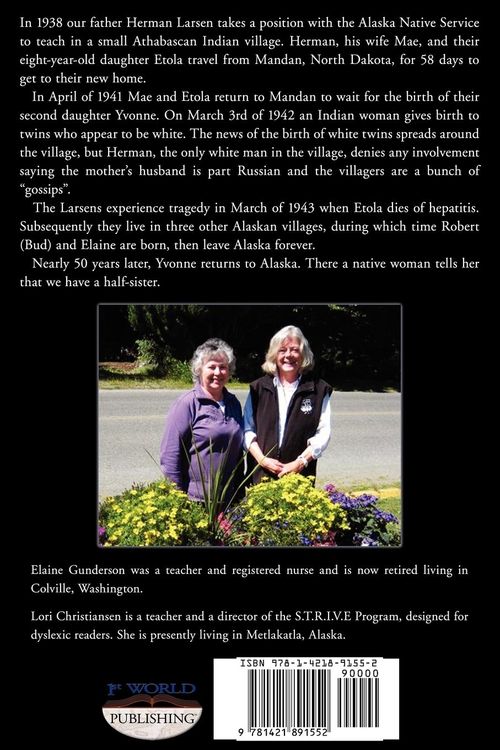 In 1938 our father Herman Larsen takes a position with the Alaska Native Service to teach in a small Athabascan Indian village. Herman, his wife Mae, and their eight-year-old daughter Etola travel from Mandan, North Dakota, for 58 days to get to their new home.

In April of 1941 Mae and Etola return to Mandan to wait for the birth of their second daughter Yvonne. On March 3rd of 1942 an Indian woman gives birth to twins who appear to be white. The news of the birth of white twins spreads around the village, but Herman, the only white man in the village, denies any involvement saying the mother's husband is part Russian and the villagers are a bunch of "gossips".

The Larsens experience tragedy in March of 1943 when Etola dies of hepatitis. Subsequently they live in three other Alaskan villages, during which time Robert (Bud) and Elaine are born, then leave Alaska forever.

Nearly 50 years later, Yvonne returns to Alaska. There a native woman tells her that we have a half-sister.

Elaine Gunderson was a teacher and registered nurse and is now retired living in Colville, Washington.

Lori Christiansen is a teacher and a director of the S.T.R.I.V.E Program, designed for dyslexic readers. She is presently living in Metlakatla, Alaska.

1st WORLD
PUBLISHING

ISBN 978-1-4218-9155-2
90000
9 781421 891552